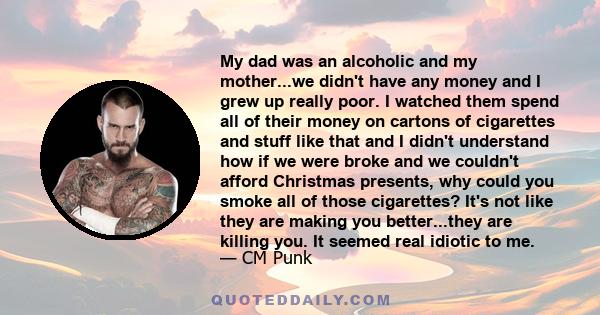 My dad was an alcoholic and my mother...we didn't have any money and I grew up really poor. I watched them spend all of their money on cartons of cigarettes and stuff like that and I didn't understand how if we were broke and we couldn't afford Christmas presents, why could you smoke all of those cigarettes? It's not like they are making you better...they are killing you. It seemed real idiotic to me.
— CM Punk

QUOTEDDAILY.COM